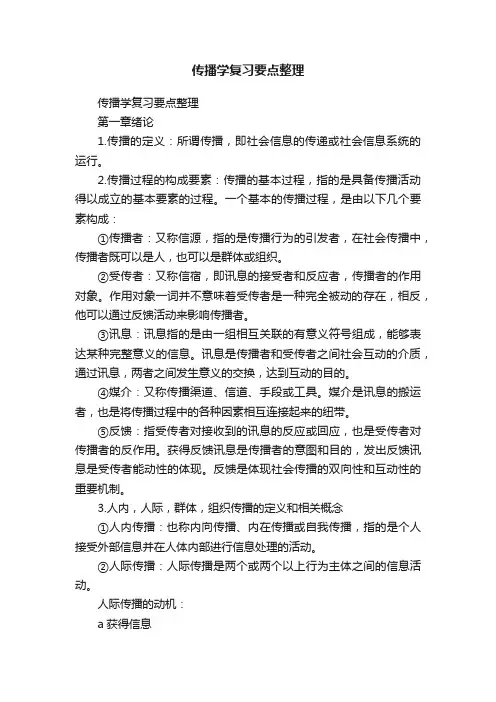 传播学复习要点整理

传播学复习要点整理

第一章绪论

1.传播的定义：所谓传播，即社会信息的传递或社会信息系统的运行。

2.传播过程的构成要素：传播的基本过程，指的是具备传播活动得以成立的基本要素的过程。一个基本的传播过程，是由以下几个要素构成：

①传播者：又称信源，指的是传播行为的引发者，在社会传播中，传播者既可以是人，也可以是群体或组织。

②受传者：又称信宿，即讯息的接受者和反应者，传播者的作用对象。作用对象一词并不意味着受传者是一种完全被动的存在，相反，他可以通过反馈活动来影响传播者。

③讯息：讯息指的是由一组相互关联的有意义符号组成，能够表达某种完整意义的信息。讯息是传播者和受传者之间社会互动的介质，通过讯息，两者之间发生意义的交换，达到互动的目的。

④媒介：又称传播渠道、信道、手段或工具。媒介是讯息的搬运者，也是将传播过程中的各种因素相互连接起来的纽带。

⑤反馈：指受传者对接收到的讯息的反应或回应，也是受传者对传播者的反作用。获得反馈讯息是传播者的意图和目的，发出反馈讯息是受传者能动性的体现。反馈是体现社会传播的双向性和互动性的重要机制。

3.人内，人际，群体，组织传播的定义和相关概念

①人内传播：也称内向传播、内在传播或自我传播，指的是个人接受外部信息并在人体内部进行信息处理的活动。

②人际传播：人际传播是两个或两个以上行为主体之间的信息活动。

人际传播的动机：

a 获得信息